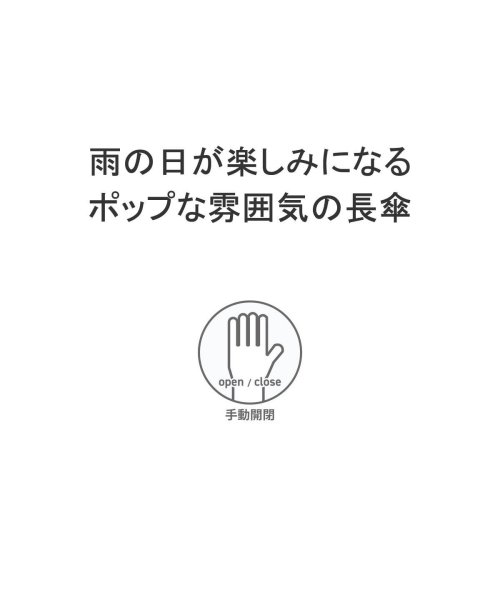 雨の日が楽しみになる
ポップな雰囲気の長傘

open / close

手動開閉